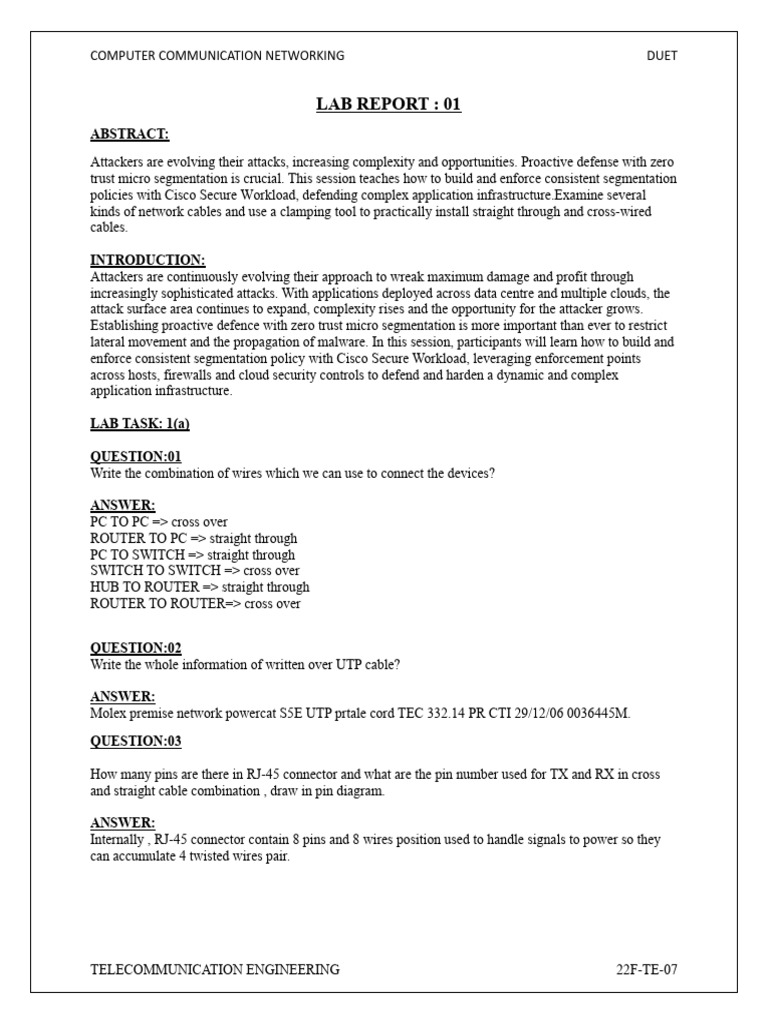 COMPUTER COMMUNICATION NETWORKING DUET

LAB REPORT : 01

ABSTRACT:

Attackers are evolving their attacks, increasing complexity and opportunities. Proactive defense with zero trust micro segmentation is crucial. This session teaches how to build and enforce consistent segmentation policies with Cisco Secure Workload, defending complex application infrastructure.Examine several kinds of network cables and use a clamping tool to practically install straight through and cross-wired cables.

INTRODUCTION:
Attackers are continuously evolving their approach to wreak maximum damage and profit through increasingly sophisticated attacks. With applications deployed across data centre and multiple clouds, the attack surface area continues to expand, complexity rises and the opportunity for the attacker grows. Establishing proactive defence with zero trust micro segmentation is more important than ever to restrict lateral movement and the propagation of malware. In this session, participants will learn how to build and enforce consistent segmentation policy with Cisco Secure Workload, leveraging enforcement points across hosts, firewalls and cloud security controls to defend and harden a dynamic and complex application infrastructure.

LAB TASK: 1(a)

QUESTION:01
Write the combination of wires which we can use to connect the devices?

ANSWER:
PC TO PC => cross over
ROUTER TO PC => straight through
PC TO SWITCH => straight through
SWITCH TO SWITCH => cross over
HUB TO ROUTER => straight through
ROUTER TO ROUTER=> cross over

QUESTION:02
Write the whole information of written over UTP cable?

ANSWER:
Molex premise network powercat S5E UTP prtale cord TEC 332.14 PR CTI 29/12/06 0036445M.

QUESTION:03

How many pins are there in RJ-45 connector and what are the pin number used for TX and RX in cross and straight cable combination , draw in pin diagram.

ANSWER:
Internally , RJ-45 connector contain 8 pins and 8 wires position used to handle signals to power so they can accumulate 4 twisted wires pair.

TELECOMMUNICATION ENGINEERING 22F-TE-07